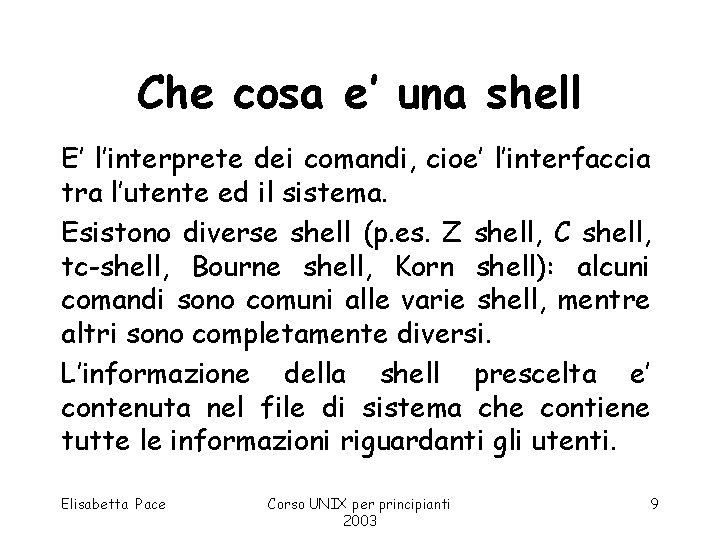 Che cosa e' una shell

E' l'interprete dei comandi, cioe' l'interfaccia tra l'utente ed il sistema.

Esistono diverse shell (p.es. Z shell, C shell, tc-shell, Bourne shell, Korn shell): alcuni comandi sono comuni alle varie shell, mentre altri sono completamente diversi.

L'informazione della shell prescelta e' contenuta nel file di sistema che contiene tutte le informazioni riguardanti gli utenti.

Elisabetta Pace

Corso UNIX per principianti 2003

9